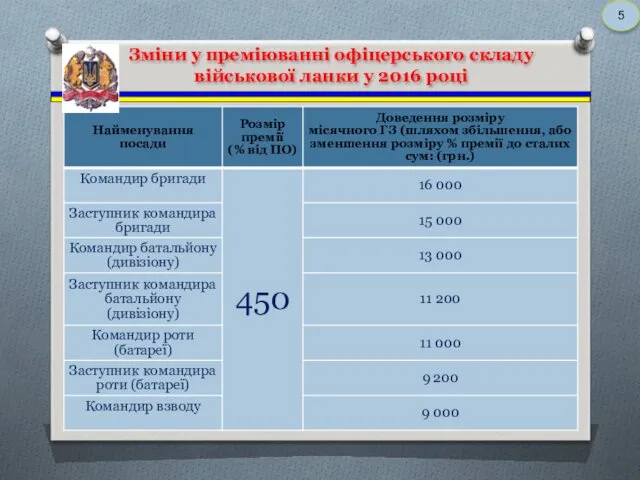 5

Зміни у преміюванні офіцерського складу військової ланки у 2016 році

| Найменування посади | Розмір премії (% від ПО) | Доведення розміру місячного ГЗ (шляхом збільшення, або зменшення розміру % премії до сталих сум: (грн.) |
|---|---|---|
| Командир бригади | 450 | 16 000 |
| Заступник командира бригади | | 15 000 |
| Командир батальйону (дивізіону) | | 13 000 |
| Заступник командира батальйону (дивізіону) | | 11 200 |
| Командир роти (батареї) | | 11 000 |
| Заступник командира роти (батареї) | | 9 200 |
| Командир взводу | | 9 000 |